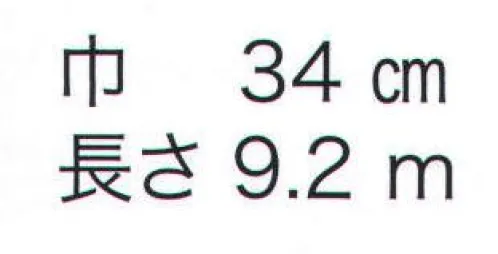 巾　34 ㎝
長さ 9.2 m